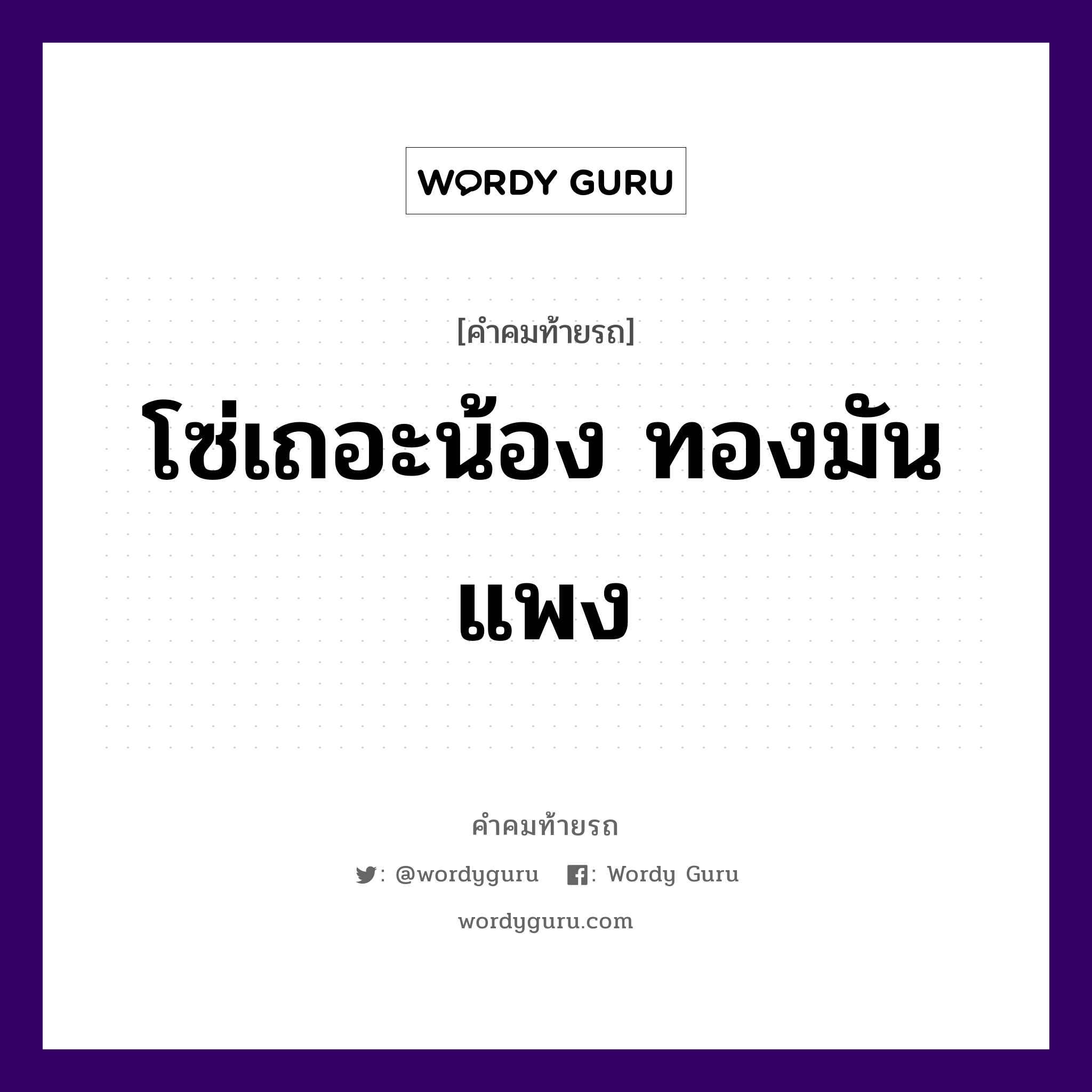 WORDY GURU

[คำคมท้ายรถ]

โซ่เถอะน้อง ทองมันแพง

คำคมท้ายรถ

: @wordyguru : Wordy Guru

wordyguru.com